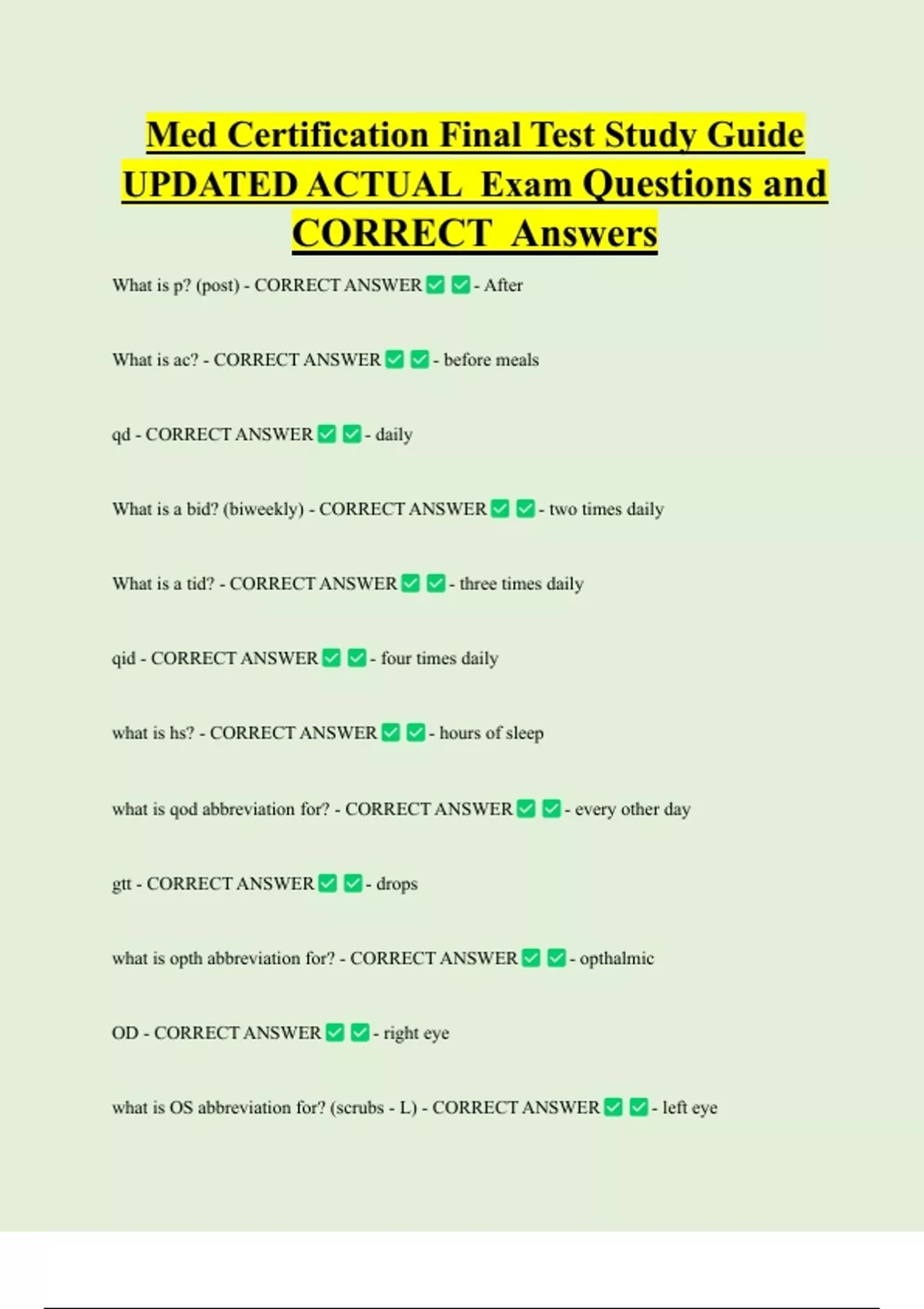 Med Certification Final Test Study Guide UPDATED ACTUAL Exam Questions and CORRECT Answers

What is p? (post) - CORRECT ANSWER ☑ ☑ - After

What is ac? - CORRECT ANSWER ☑ ☑ - before meals

qd - CORRECT ANSWER ☑ ☑ - daily

What is a bid? (biweekly) - CORRECT ANSWER ☑ ☑ - two times daily

What is a tid? - CORRECT ANSWER ☑ ☑ - three times daily

qid - CORRECT ANSWER ☑ ☑ - four times daily

what is hs? - CORRECT ANSWER ☑ ☑ - hours of sleep

what is qod abbreviation for? - CORRECT ANSWER ☑ ☑ - every other day

gtt - CORRECT ANSWER ☑ ☑ - drops

what is opth abbreviation for? - CORRECT ANSWER ☑ ☑ - opthalmic

OD - CORRECT ANSWER ☑ ☑ - right eye

what is OS abbreviation for? (scrubs - L) - CORRECT ANSWER ☑ ☑ - left eye